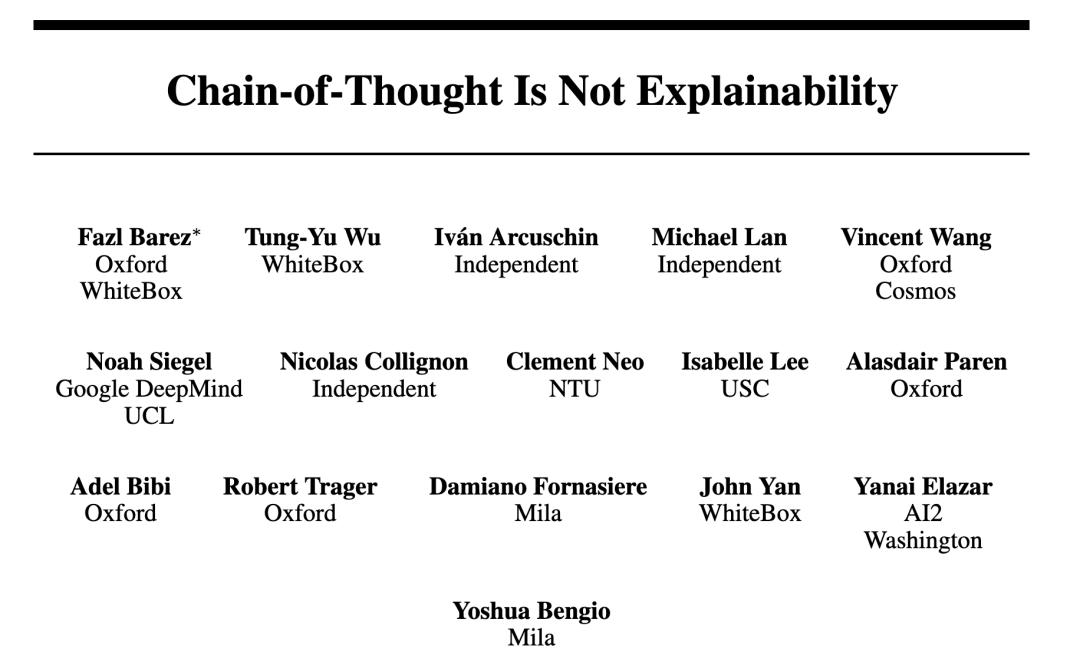 Chain-of-Thought Is Not Explainability

Fazl Barez$^{*}$
Oxford
WhiteBox

Tung-Yu Wu
WhiteBox

Iván Arcuschin
Independent

Michael Lan
Independent

Vincent Wang
Oxford
Cosmos

Noah Siegel
Google DeepMind
UCL

Nicolas Collignon
Independent

Clement Neo
NTU

Isabelle Lee
USC

Alasdair Paren
Oxford

Adel Bibi
Oxford

Robert Trager
Oxford

Damiano Fornasiere
Mila

John Yan
WhiteBox

Yanai Elazar
AI2
Washington

Yoshua Bengio
Mila